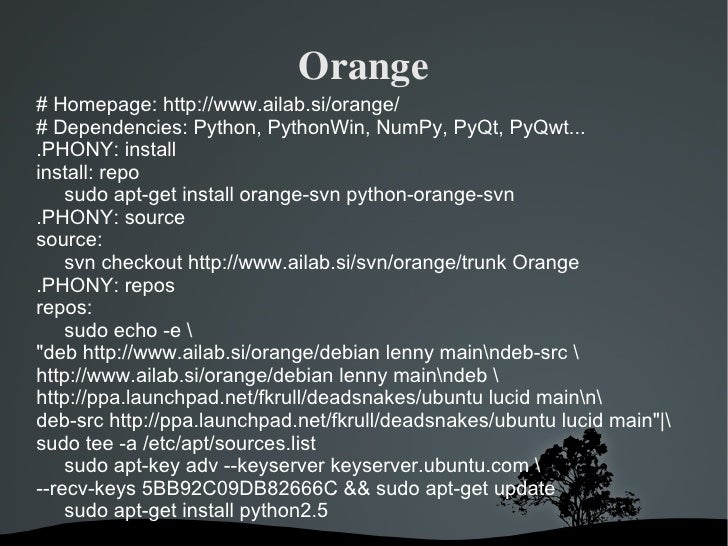 Orange

# Homepage: http://www.ailab.si/orange/
# Dependencies: Python, PythonWin, NumPy, PyQt, PyQwt...
.PHONY: install
install: repo
sudo apt-get install orange-svn python-orange-svn
.PHONY: source
source:
svn checkout http://www.ailab.si/svn/orange/trunk Orange
.PHONY: repos
repos:
sudo echo -e \
"deb http://www.ailab.si/orange/debian lenny main\ndeb-src \
http://www.ailab.si/orange/debian lenny main\ndeb \
http://ppa.launchpad.net/fkrull/deadsnakes/ubuntu lucid main\n\
deb-src http://ppa.launchpad.net/fkrull/deadsnakes/ubuntu lucid main"|\
sudo tee -a /etc/apt/sources.list
sudo apt-key adv --keyserver keyserver.ubuntu.com \
--recv-keys 5BB92C09DB82666C && sudo apt-get update
sudo apt-get install python2.5